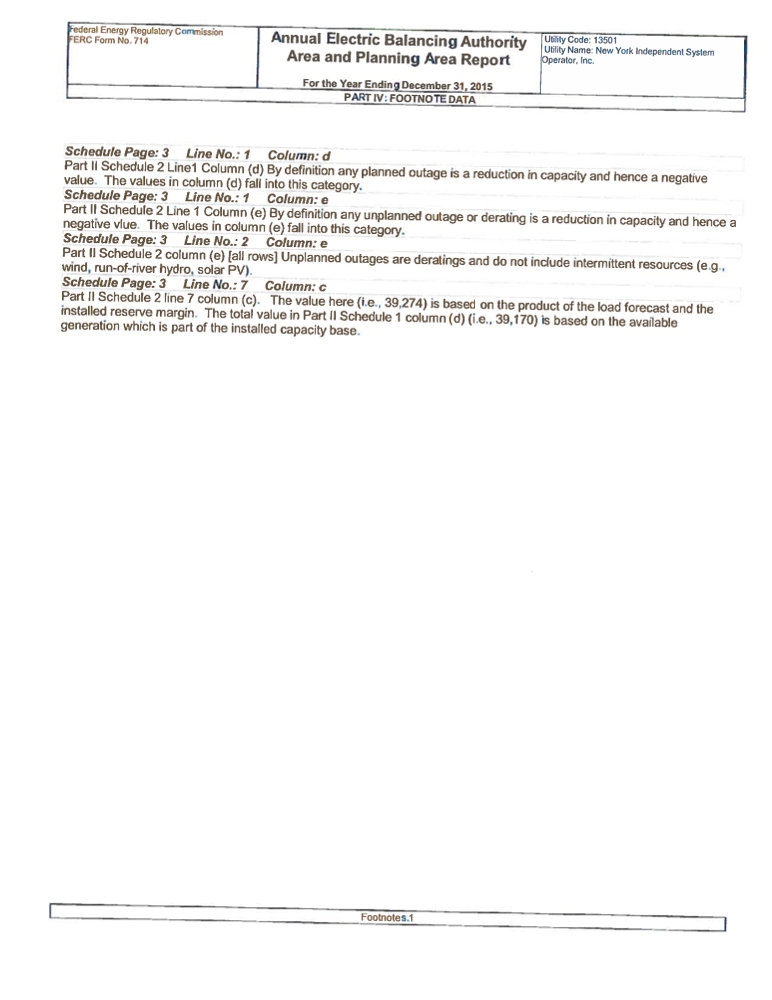 Federal Energy Regulatory Commission
FERC Form No. 714

Annual Electric Balancing Authority Area and Planning Area Report

Utility Code: 13501
Utility Name: New York Independent System Operator, Inc.

For the Year Ending December 31, 2015

PART IV: FOOTNOTE DATA

Schedule Page: 3 Line No.: 1 Column: d
Part II Schedule 2 Line1 Column (d) By definition any planned outage is a reduction in capacity and hence a negative value. The values in column (d) fall into this category.
Schedule Page: 3 Line No.: 1 Column: e
Part II Schedule 2 Line 1 Column (e) By definition any unplanned outage or derating is a reduction in capacity and hence a negative vlue. The values in column (e) fall into this category.
Schedule Page: 3 Line No.: 2 Column: e
Part II Schedule 2 column (e) [all rows] Unplanned outages are deratings and do not include intermittent resources (e.g., wind, run-of-river hydro, solar PV).
Schedule Page: 3 Line No.: 7 Column: c
Part II Schedule 2 line 7 column (c). The value here (i.e., 39,274) is based on the product of the load forecast and the installed reserve margin. The total value in Part II Schedule 1 column (d) (i.e., 39,170) is based on the available generation which is part of the installed capacity base.

Footnotes.1